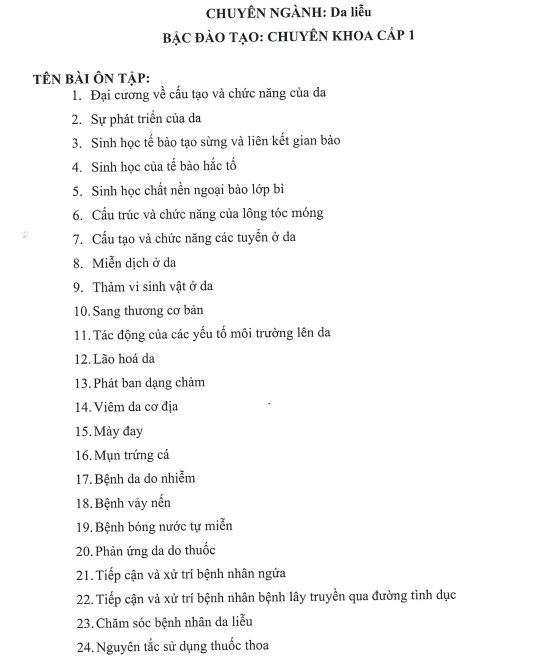 CHUYÊN NGÀNH: Da liễu

BẬC ĐÀO TẠO: CHUYÊN KHOA CẤP 1

TÊN BÀI ÔN TẬP:

1. Đại cương về cấu tạo và chức năng của da
2. Sự phát triển của da
3. Sinh học tế bào tạo sừng và liên kết gian bào
4. Sinh học của tế bào hắc tố
5. Sinh học chất nền ngoại bào lớp bì
6. Cấu trúc và chức năng của lông tóc móng
7. Cấu tạo và chức năng các tuyến ở da
8. Miễn dịch ở da
9. Thảm vi sinh vật ở da
10. Sang thương cơ bản
11. Tác động của các yếu tố môi trường lên da
12. Lão hoá da
13. Phát ban dạng chàm
14. Viêm da cơ địa
15. Mày đay
16. Mụn trứng cá
17. Bệnh da do nhiễm
18. Bệnh vảy nến
19. Bệnh bóng nước tự miễn
20. Phản ứng da do thuốc
21. Tiếp cận và xử trí bệnh nhân ngứa
22. Tiếp cận và xử trí bệnh nhân bệnh lây truyền qua đường tình dục
23. Chăm sóc bệnh nhân da liễu
24. Nguyên tắc sử dụng thuốc thoa